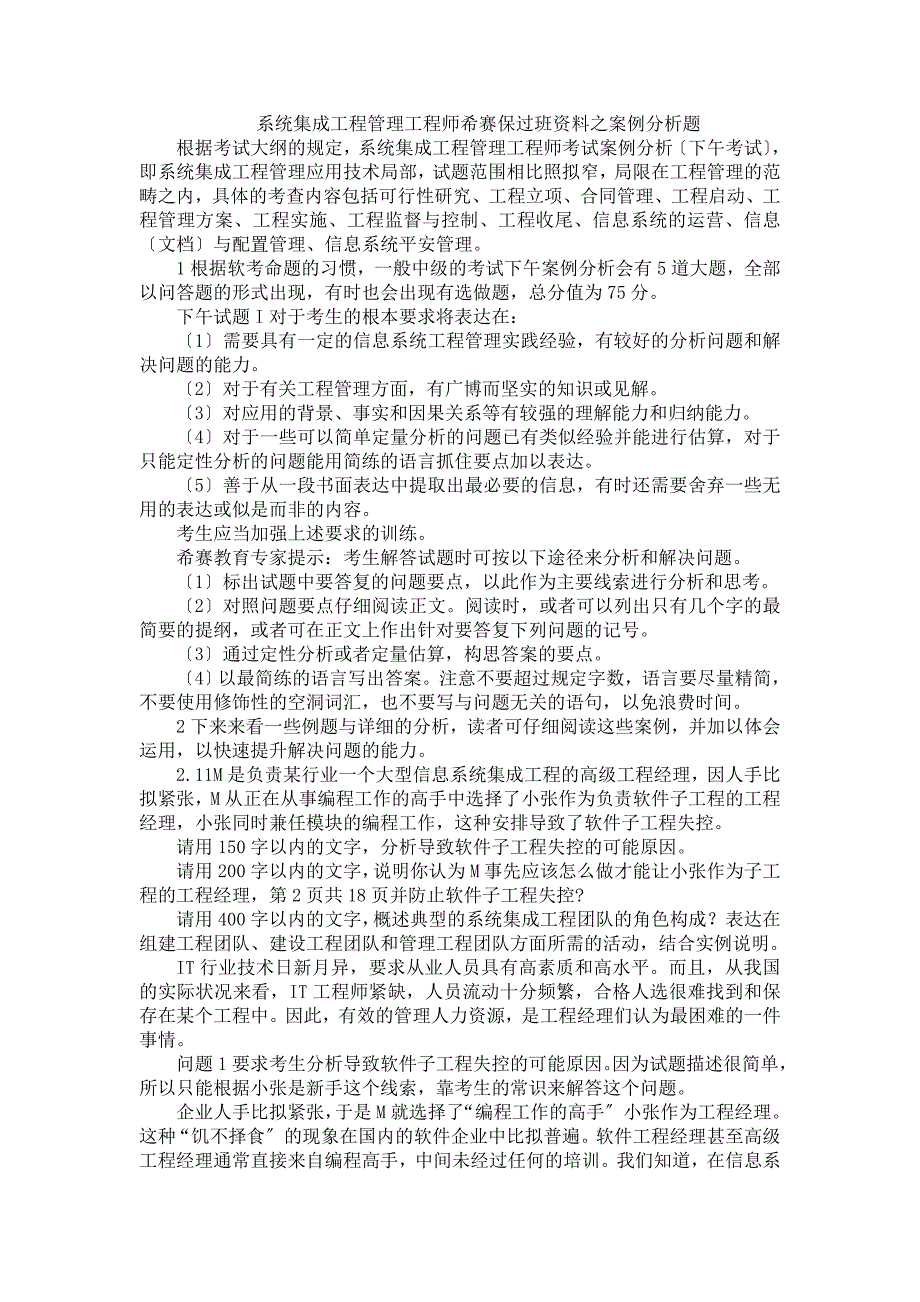 系统集成工程管理工程师希赛保过班资料之案例分析题

根据考试大纲的规定，系统集成工程管理工程师考试案例分析〔下午考试〕，即系统集成工程管理应用技术局部，试题范围相比照拟窄，局限在工程管理的范畴之内，具体的考查内容包括可行性研究、工程立项、合同管理、工程启动、工程管理方案、工程实施、工程监督与控制、工程收尾、信息系统的运营、信息〔文档〕与配置管理、信息系统平安管理。

1 根据软考命题的习惯，一般中级的考试下午案例分析会有 5 道大题，全部以问答题的形式出现，有时也会出现有选做题，总分值为 75 分。

下午试题 I 对于考生的根本要求将表达在：

〔1〕需要具有一定的信息系统工程管理实践经验，有较好的分析问题和解决问题的能力。

〔2〕对于有关工程管理方面，有广博而坚实的知识或见解。

〔3〕对应用的背景、事实和因果关系等有较强的理解能力和归纳能力。

〔4〕对于一些可以简单定量分析的问题已有类似经验并能进行估算，对于只能定性分析的问题能用简练的语言抓住要点加以表达。

〔5〕善于从一段书面表达中提取出最必要的信息，有时还需要舍弃一些无用的表达或似是而非的内容。

考生应当加强上述要求的训练。

希赛教育专家提示：考生解答试题时可按以下途径来分析和解决问题。

〔1〕标出试题中要答复的问题要点，以此作为主要线索进行分析和思考。

〔2〕对照问题要点仔细阅读正文。阅读时，或者可以列出只有几个字的最简要的提纲，或者可在正文上作出针对要答复下列问题的记号。

〔3〕通过定性分析或者定量估算，构思答案的要点。

〔4〕以最简练的语言写出答案。注意不要超过规定字数，语言要尽量精简，不要使用修饰性的空洞词汇，也不要写与问题无关的语句，以免浪费时间。

2 下来来看一些例题与详细的分析，读者可仔细阅读这些案例，并加以体会运用，以快速提升解决问题的能力。

2.11M 是负责某行业一个大型信息系统集成工程的高级工程经理，因人手比拟紧张，M 从正在从事编程工作的高手中选择了小张作为负责软件子工程的工程经理，小张同时兼任模块的编程工作，这种安排导致了软件子工程失控。

请用 150 字以内的文字，分析导致软件子工程失控的可能原因。

请用 200 字以内的文字，说明你认为 M 事先应该怎么做才能让小张作为子工程的工程经理，第 2 页共 18 页并防止软件子工程失控?

请用 400 字以内的文字，概述典型的系统集成工程团队的角色构成？表达在组建工程团队、建设工程团队和管理工程团队方面所需的活动，结合实例说明。

IT 行业技术日新月异，要求从业人员具有高素质和高水平。而且，从我国的实际状况来看，IT 工程师紧缺，人员流动十分频繁，合格人选很难找到和保存在某个工程中。因此，有效的管理人力资源，是工程经理们认为最困难的一件事情。

问题 1 要求考生分析导致软件子工程失控的可能原因。因为试题描述很简单，所以只能根据小张是新手这个线索，靠考生的常识来解答这个问题。

企业人手比拟紧张，于是 M 就选择了“编程工作的高手〞小张作为工程经理。这种“饥不择食〞的现象在国内的软件企业中比拟普遍。软件工程经理甚至高级工程经理通常直接来自编程高手，中间未经过任何的培训。我们知道，在信息系